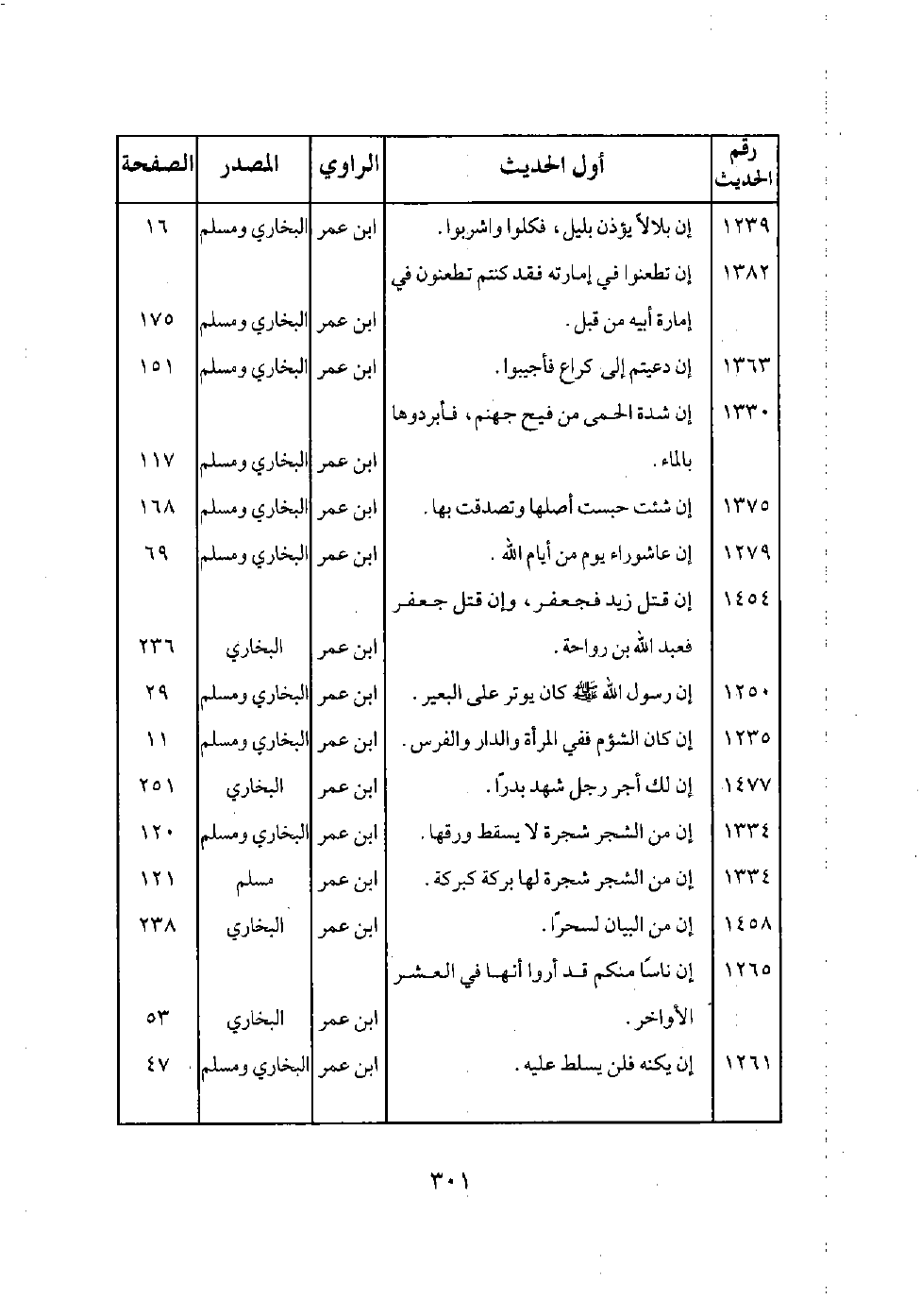 | رقم الحديث | أول الحديث | الراوي | المصدر | الصفحة |
|---|---|---|---|---|
| ١٢٣٩ | إن بلالاً يؤذن بليل، فكلوا واشربوا. | ابن عمر | البخاري ومسلم | ١٦ |
| ١٣٨٢ | إن تطعنوا في إمارته فقد كنتم تطعنون في إمارة أبيه من قبل. | ابن عمر | البخاري ومسلم | ١٧٥ |
| ١٣٦٣ | إن دعيتم إلى كراع فأجيبوا. | ابن عمر | البخاري ومسلم | ١٥١ |
| ١٣٣٠ | إن شدة الحمى من فيح جهنم، فأبردوها بالماء. | ابن عمر | البخاري ومسلم | ١١٧ |
| ١٣٧٥ | إن شئت حبست أصلها وتصدقت بها. | ابن عمر | البخاري ومسلم | ١٦٨ |
| ١٢٧٩ | إن عاشوراء يوم من أيام الله. | ابن عمر | البخاري ومسلم | ٦٩ |
| ١٤٥٤ | إن قتل زيد فجعفر، وإن قتل جعفر فعبد الله بن رواحة. | ابن عمر | البخاري | ٢٣٦ |
| ١٢٥٠ | إن رسول الله ﷺ كان يوتر على البعير. | ابن عمر | البخاري ومسلم | ٢٩ |
| ١٢٣٥ | إن كان الشؤم ففي المرأة والدار والفرس. | ابن عمر | البخاري ومسلم | ١١ |
| ١٤٧٧ | إن لك أجر رجل شهد بدراً. | ابن عمر | البخاري | ٢٥١ |
| ١٣٣٤ | إن من الشجر شجرة لا يسقط ورقها. | ابن عمر | البخاري ومسلم | ١٢٠ |
| ١٣٣٤ | إن من الشجر شجرة لها بركة كبركة. | ابن عمر | مسلم | ١٢١ |
| ١٤٥٨ | إن من البيان لسحراً. | ابن عمر | البخاري | ٢٣٨ |
| ١٢٦٥ | إن ناسًا منكم قد أروا أنها في العشر الأواخر. | ابن عمر | البخاري | ٥٣ |
| ١٢٦١ | إن يكنه فلن يسلط عليه. | ابن عمر | البخاري ومسلم | ٤٧ |

٣٠١